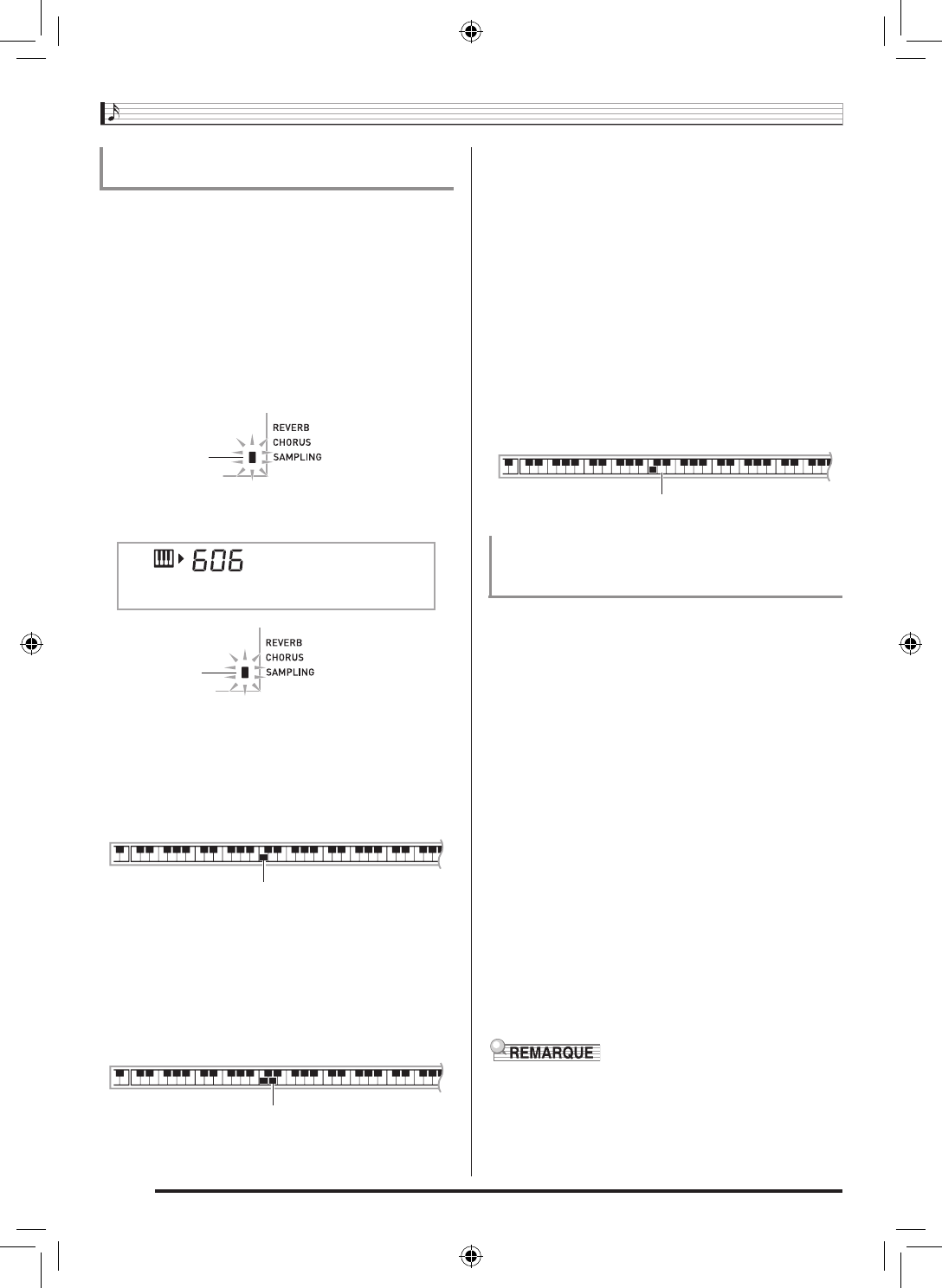 REVERB
CHORUS
SAMPLING

606

REVERB
CHORUS
SAMPLING

REMARQUE